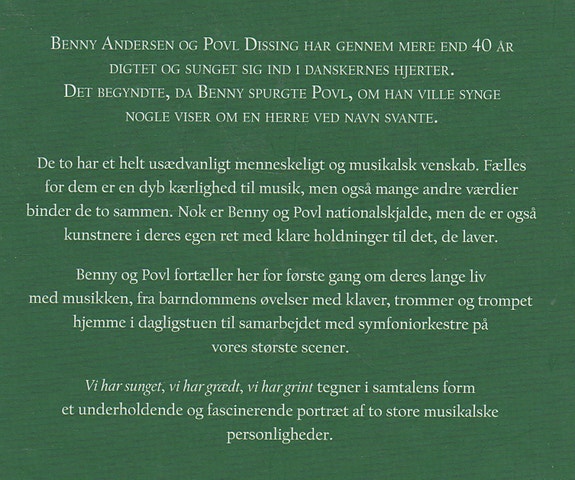 Benny Andersen og Povl Dissing har gennem mere end 40 år digtet og sunget sig ind i danskernes hjerter. Det begyndte, da Benny spurgte Povl, om han ville synge nogle viser om en herre ved navn Svante.

De to har et helt usædvanligt menneskeligt og musikalsk venskab. Fælles for dem er en dyb kærlighed til musik, men også mange andre værdier binder de to sammen. Nok er Benny og Povl nationalskjalde, men de er også kunstnere i deres egen ret med klare holdninger til det, de laver.

Benny og Povl fortæller her for første gang om deres lange liv med musikken, fra barndommens øvelser med klaver, trommer og trompet hjemme i dagligstuen til samarbejdet med symfoniorkestre på vores største scener.

Vi har sunget, vi har grædt, vi har grint tegner i samtalens form et underholdende og fascinerende portræt af to store musikalske personligheder.